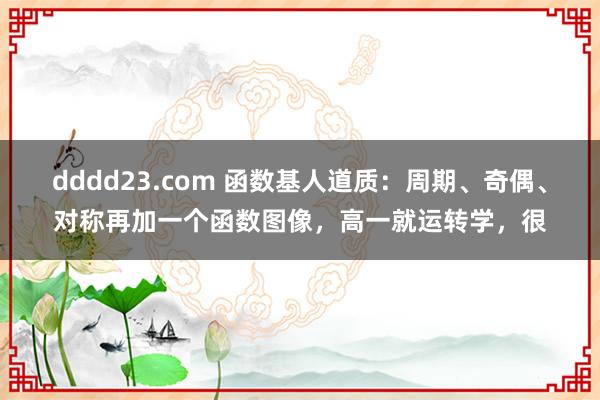 dddd23.com 函数基人道质：周期、奇偶、对称再加一个函数图像，高一就运转学，很